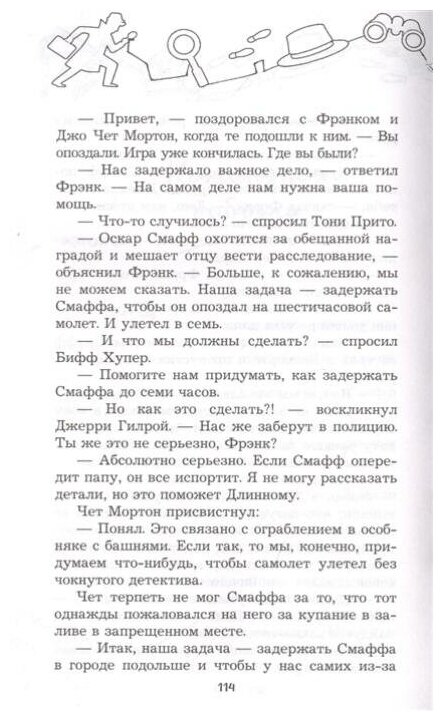 — Привет, — поздоровался с Фрэнком и Джо Чет Мортон, когда те подошли к ним. — Вы опоздали. Игра уже кончилась. Где вы были?

— Нас задержало важное дело, — ответил Фрэнк. — На самом деле нам нужна ваша помощь.

— Что-то случилось? — спросил Тони Прито.

— Оскар Смафф охотится за обещанной наградой и мешает отцу вести расследование, — объяснил Фрэнк. — Больше, к сожалению, мы не можем сказать. Наша задача — задержать Смаффа, чтобы он опоздал на шестичасовой самолет. И улетел в семь.

— И что мы должны сделать? — спросил Бифф Хупер.

— Помогите нам придумать, как задержать Смаффа до семи часов.

— Но как это сделать?! — воскликнул Джерри Гилрой. — Нас же заберут в полицию. Ты же это не серьезно, Фрэнк?

— Абсолютно серьезно. Если Смафф опередит папу, он все испортит. Я не могу рассказать детали, но это поможет Длинному.

Чет Мортон присвистнул:

— Понял. Это связано с ограблением в особняке с башнями. Если так, то мы, конечно, придумаем что-нибудь, чтобы самолет улетел без чокнутого детектива.

Чет терпеть не мог Смаффа за то, что тот однажды пожаловался на него за купание в заливе в запрещенном месте.

— Итак, наша задача — задержать Смаффа в городе подольше и чтобы у нас самих из-за

114